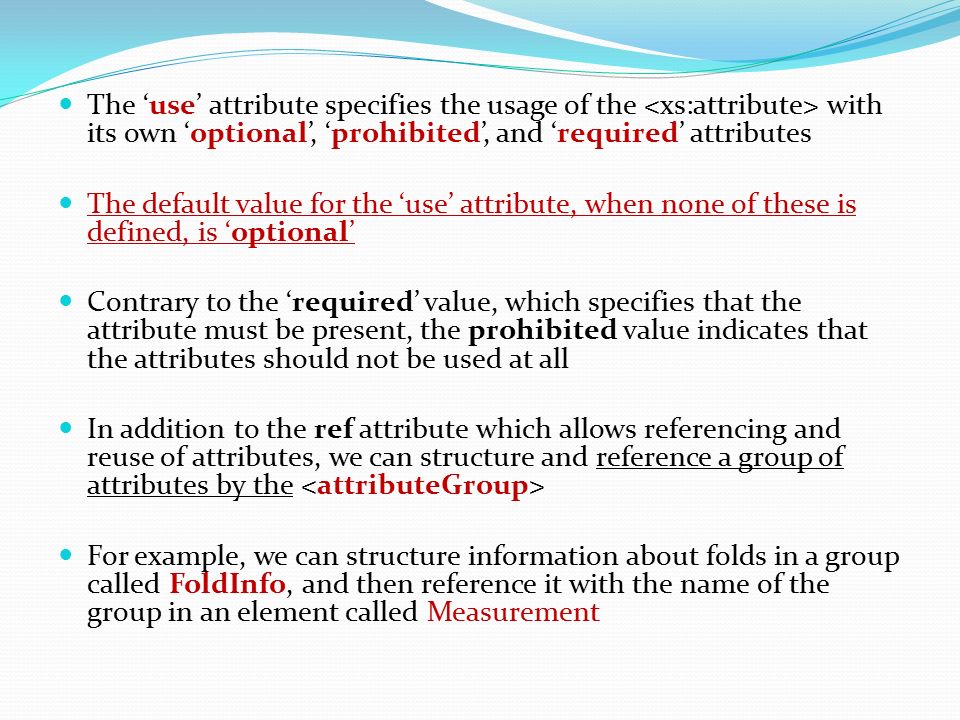 The ‘use’ attribute specifies the usage of the <xs:attribute> with its own ‘optional’, ‘prohibited’, and ‘required’ attributes

The default value for the ‘use’ attribute, when none of these is defined, is ‘optional’

Contrary to the ‘required’ value, which specifies that the attribute must be present, the prohibited value indicates that the attributes should not be used at all

In addition to the ref attribute which allows referencing and reuse of attributes, we can structure and reference a group of attributes by the <attributeGroup>

For example, we can structure information about folds in a group called FoldInfo, and then reference it with the name of the group in an element called Measurement